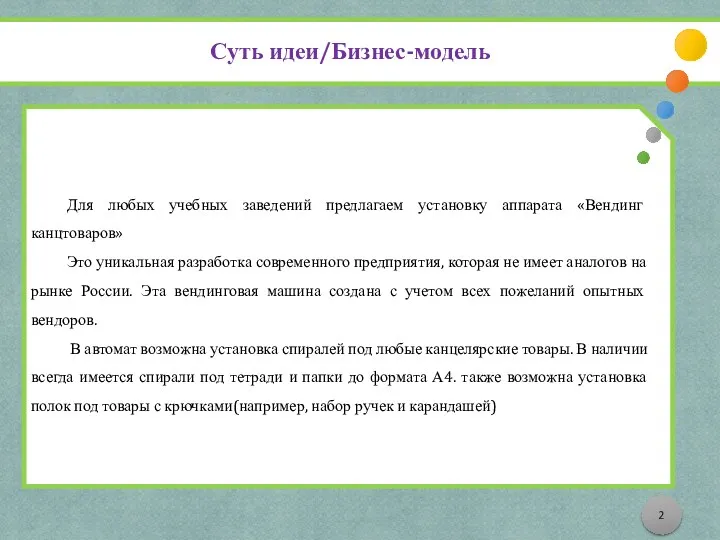 Суть идеи/Бизнес-модель

Для любых учебных заведений предлагаем установку аппарата «Вендинг канцтоваров»

Это уникальная разработка современного предприятия, которая не имеет аналогов на рынке России. Эта вендинговая машина создана с учетом всех пожеланий опытных вендоров.

В автомат возможна установка спиралей под любые канцелярские товары. В наличии всегда имеется спирали под тетради и папки до формата А4. также возможна установка полок под товары с крючками(например, набор ручек и карандашей)

2